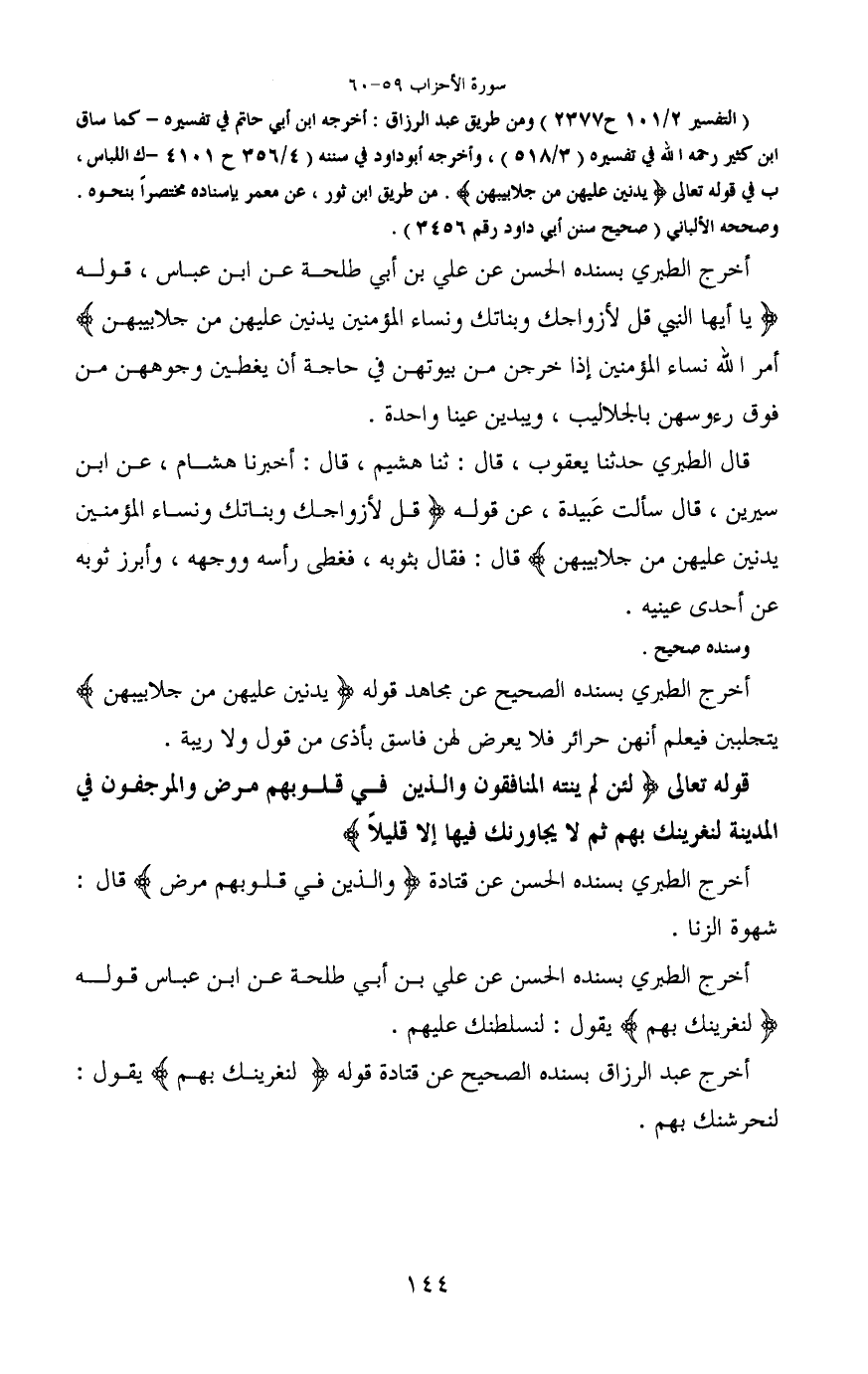 سورة الأحزاب ٥٩-٦٠

( التفسير ١٠١/٢ ح٢٣٧٧ ) ومن طريق عبد الرزاق : أخرجه ابن أبي حاتم في تفسيره – كما ساق ابن كثير رحمه الله في تفسيره ( ٥١٨/٣ ) ، وأخرجه أبوداود في سننه ( ٣٥٦/٤ ح ٤١٠١ –ك اللباس ، ب في قوله تعالى ﴿ يدنين عليهن من جلابيبهن ﴾ . من طريق ابن ثور ، عن معمر بإسناده مختصراً بنحوه . وصححه الألباني ( صحيح سنن أبي داود رقم ٣٤٥٦ ) .

أخرج الطبري بسنده الحسن عن علي بن أبي طلحة عن ابن عباس ، قوله ﴿ يا أيها النبي قل لأزواجك وبناتك ونساء المؤمنين يدنين عليهن من جلابيبهن ﴾ أمر الله نساء المؤمنين إذا خرجن من بيوتهن في حاجة أن يغطين وجوههن من فوق رءوسهن بالجلاليب ، ويبدين عينا واحدة .

قال الطبري حدثنا يعقوب ، قال : ثنا هشيم ، قال : أخبرنا هشام ، عن ابن سيرين ، قال سألت عَبيدة ، عن قوله ﴿ قل لأزواجك وبناتك ونساء المؤمنين يدنين عليهن من جلابيبهن ﴾ قال : فقال بثوبه ، فغطى رأسه ووجهه ، وأبرز ثوبه عن أحدى عينيه .

وسنده صحيح .

أخرج الطبري بسنده الصحيح عن مجاهد قوله ﴿ يدنين عليهن من جلابيبهن ﴾ يتجلببن فيعلم أنهن حرائر فلا يعرض لهن فاسق بأذى من قول ولا ريبة .

قوله تعالى ﴿ لئن لم ينته المنافقون والذين في قلوبهم مرض والمرجفون في المدينة لنغرينك بهم ثم لا يجاورنك فيها إلا قليلاً ﴾

أخرج الطبري بسنده الحسن عن قتادة ﴿ والذين في قلوبهم مرض ﴾ قال : شهوة الزنا .

أخرج الطبري بسنده الحسن عن علي بن أبي طلحة عن ابن عباس قوله ﴿ لنغرينك بهم ﴾ يقول : لنسلطنك عليهم .

أخرج عبد الرزاق بسنده الصحيح عن قتادة قوله ﴿ لنغرينك بهم ﴾ يقول : لنحرشنك بهم .

١٤٤